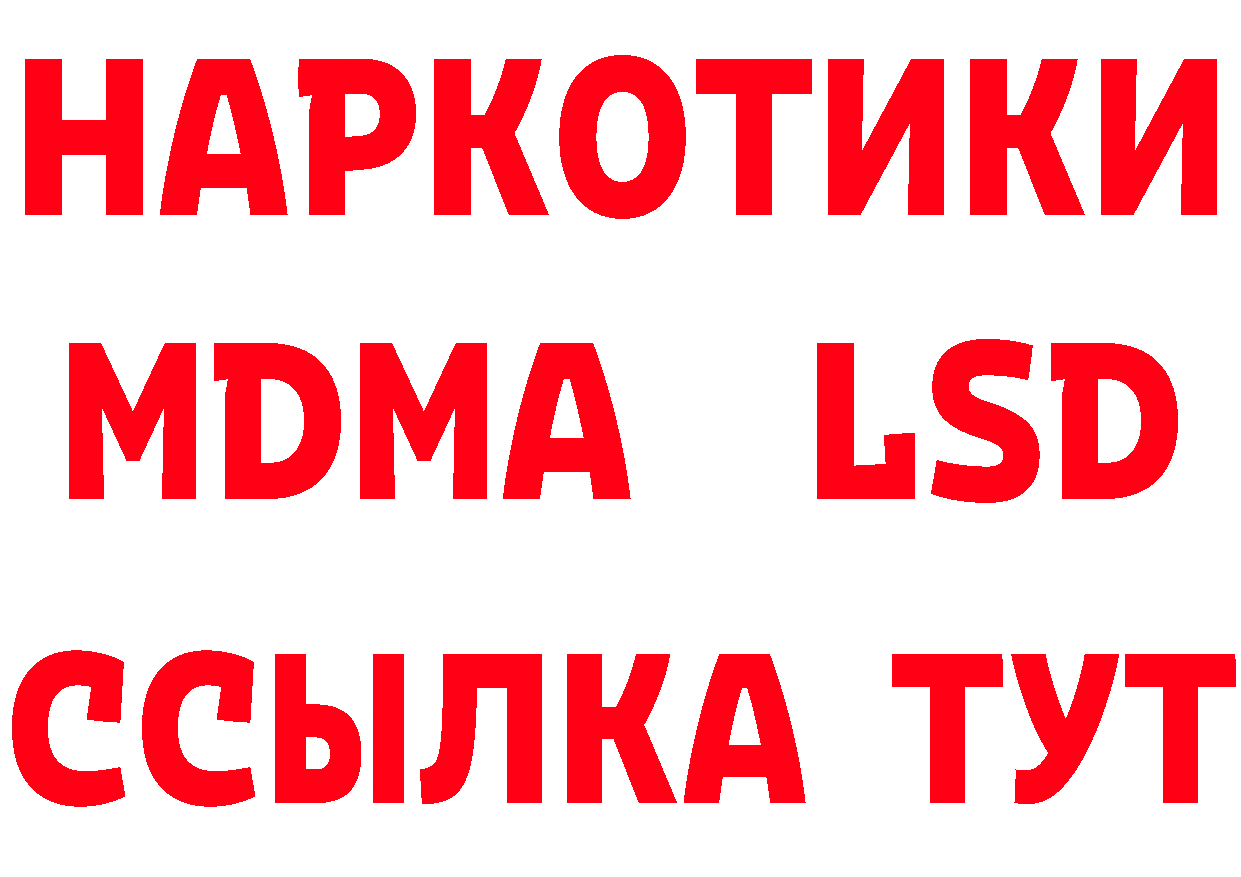 НАРКОТИКИ
MDMA LSD
ССЫЛКА ТУТ